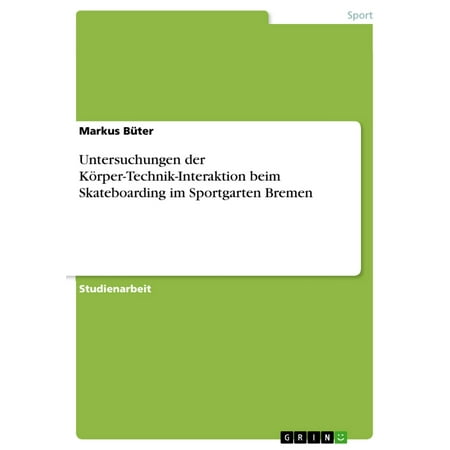 Sport

Markus Büter

Untersuchungen der Körper-Technik-Interaktion beim Skateboarding im Sportgarten Bremen

Studienarbeit

GRIN